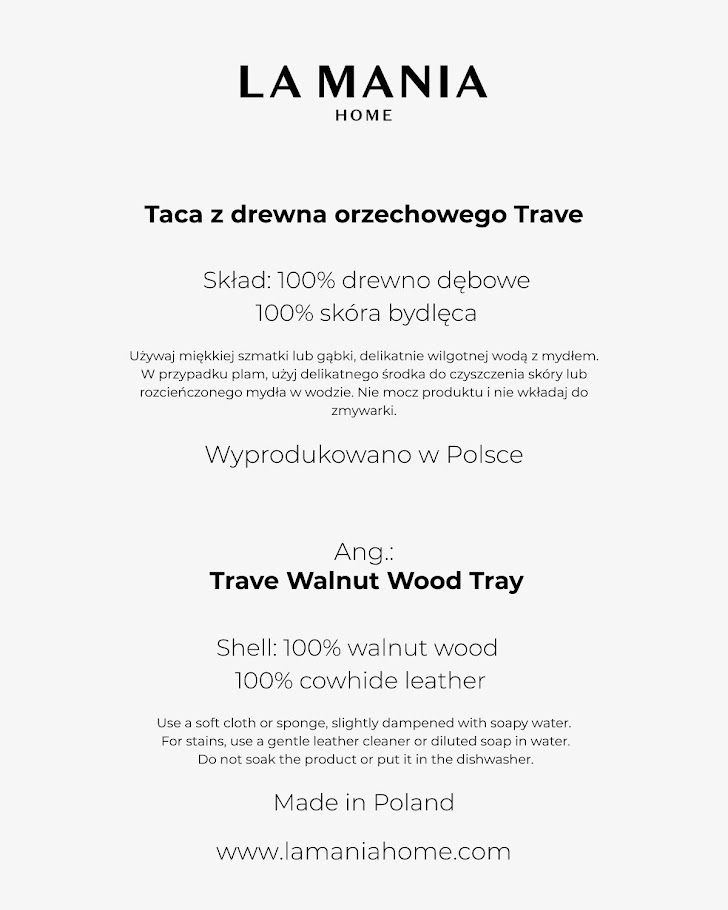 LA MANIA
HOME

Taca z drewna orzechowego Trave

Skład: 100% drewno dębowe
100% skóra bydlęca

Używaj miękkiej szmatki lub gąbki, delikatnie wilgotnej wodą z mydłem. W przypadku plam, użyj delikatnego środka do czyszczenia skóry lub rozcieńczonego mydła w wodzie. Nie mocz produktu i nie wkładaj do zmywarki.

Wyprodukowano w Polsce

Ang.:
Trave Walnut Wood Tray

Shell: 100% walnut wood
100% cowhide leather

Use a soft cloth or sponge, slightly dampened with soapy water. For stains, use a gentle leather cleaner or diluted soap in water. Do not soak the product or put it in the dishwasher.

Made in Poland

www.lamaniahome.com